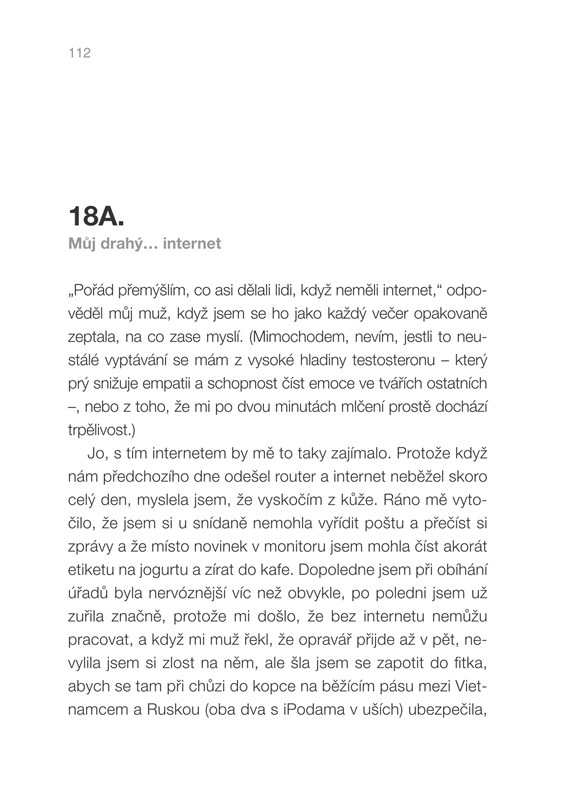 112

18A.
Můj drahý… internet

„Pořád přemýšlím, co asi dělali lidi, když neměli internet," odpověděl můj muž, když jsem se ho jako každý večer opakovaně zeptala, na co zase myslí. (Mimochodem, nevím, jestli to neustálé vyptávání se mám z vysoké hladiny testosteronu – který prý snižuje empatii a schopnost číst emoce ve tvářích ostatních –, nebo z toho, že mi po dvou minutách mlčení prostě dochází trpělivost.)

Jo, s tím internetem by mě to taky zajímalo. Protože když nám předchozího dne odešel router a internet neběžel skoro celý den, myslela jsem, že vyskočím z kůže. Ráno mě vytočilo, že jsem si u snídaně nemohla vyřídit poštu a přečíst si zprávy a že místo novinek v monitoru jsem mohla číst akorát etiketu na jogurtu a zírat do kafe. Dopoledne jsem při obíhání úřadů byla nervóznější víc než obvykle, po poledni jsem už zuřila značně, protože mi došlo, že bez internetu nemůžu pracovat, a když mi muž řekl, že opravář přijde až v pět, nevylila jsem si zlost na něm, ale šla jsem se zapotit do fitka, abych se tam při chůzi do kopce na běžícím pásu mezi Vietnamcem a Ruskou (oba dva s iPodama v uších) ubezpečila,